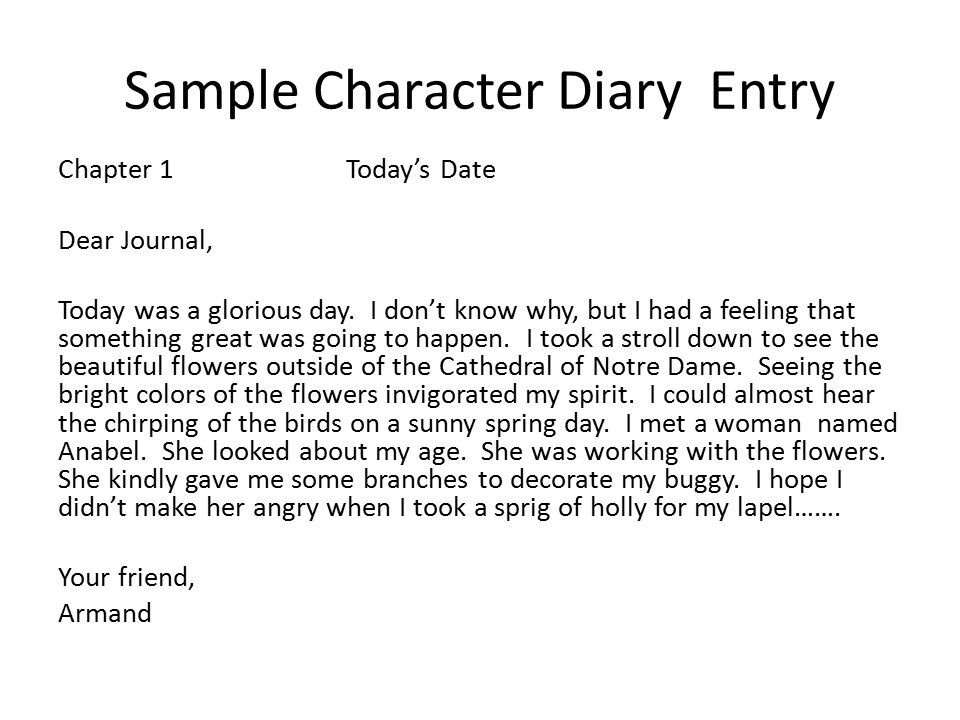 Sample Character Diary Entry

Chapter 1 Today's Date

Dear Journal,

Today was a glorious day. I don't know why, but I had a feeling that something great was going to happen. I took a stroll down to see the beautiful flowers outside of the Cathedral of Notre Dame. Seeing the bright colors of the flowers invigorated my spirit. I could almost hear the chirping of the birds on a sunny spring day. I met a woman named Anabel. She looked about my age. She was working with the flowers. She kindly gave me some branches to decorate my buggy. I hope I didn't make her angry when I took a sprig of holly for my lapel…….

Your friend,
Armand